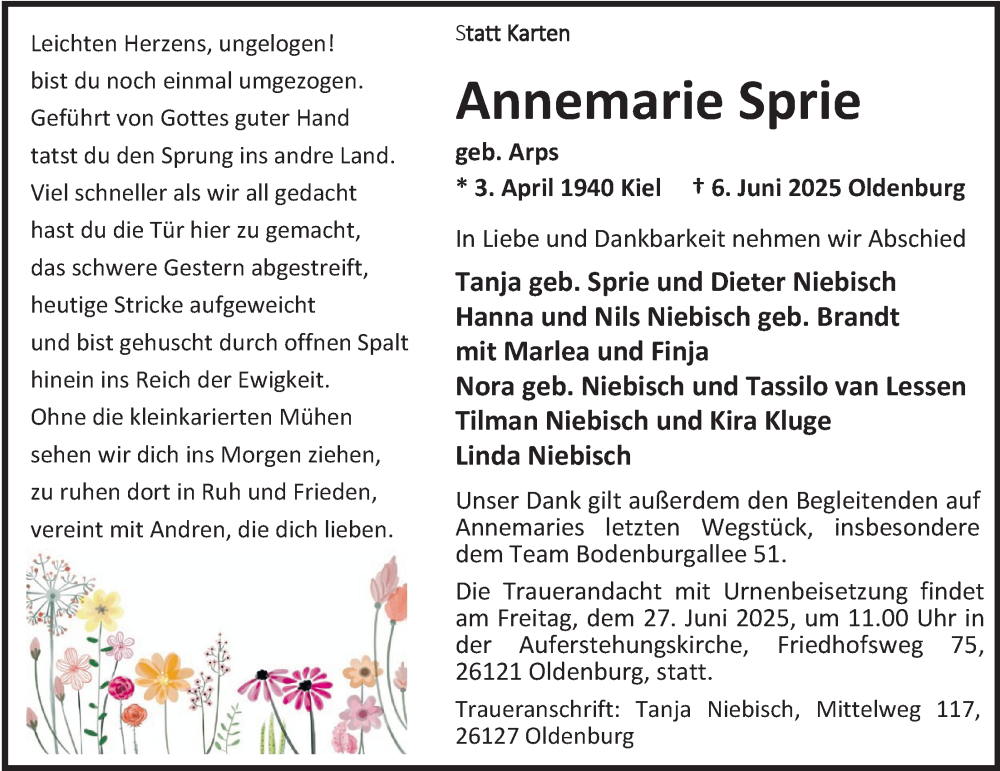 Leichten Herzens, ungelogen!
bist du noch einmal umgezogen.
Geführt von Gottes guter Hand
tatst du den Sprung ins andre Land.
Viel schneller als wir all gedacht
hast du die Tür hier zu gemacht,
das schwere Gestern abgestreift,
heutige Stricke aufgeweicht
und bist gehuscht durch offnen Spalt
hinein ins Reich der Ewigkeit.
Ohne die kleinkarierten Mühen
sehen wir dich ins Morgen ziehen,
zu ruhen dort in Ruh und Frieden,
vereint mit Andren, die dich lieben.

Statt Karten

Annemarie Sprie

geb. Arps

* 3. April 1940 Kiel † 6. Juni 2025 Oldenburg

In Liebe und Dankbarkeit nehmen wir Abschied

Tanja geb. Sprie und Dieter Niebisch
Hanna und Nils Niebisch geb. Brandt
mit Marlea und Finja
Nora geb. Niebisch und Tassilo van Lessen
Tilman Niebisch und Kira Kluge
Linda Niebisch

Unser Dank gilt außerdem den Begleitenden auf Annemaries letzten Wegstück, insbesondere dem Team Bodenburgallee 51.

Die Trauerandacht mit Urnenbeisetzung findet am Freitag, dem 27. Juni 2025, um 11.00 Uhr in der Auferstehungskirche, Friedhofsweg 75, 26121 Oldenburg, statt.

Traueranschrift: Tanja Niebisch, Mittelweg 117, 26127 Oldenburg